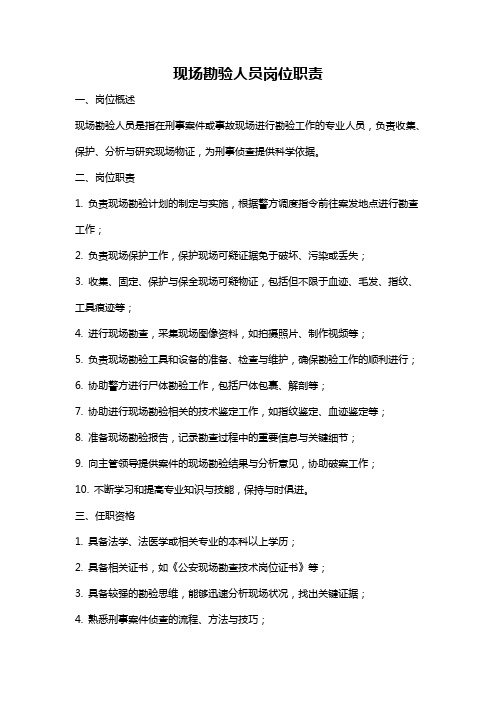 现场勘验人员岗位职责

一、岗位概述

现场勘验人员是指在刑事案件或事故现场进行勘验工作的专业人员，负责收集、保护、分析与研究现场物证，为刑事侦查提供科学依据。

二、岗位职责

1. 负责现场勘验计划的制定与实施，根据警方调度指令前往案发地点进行勘查工作；

2. 负责现场保护工作，保护现场可疑证据免于破坏、污染或丢失；

3. 收集、固定、保护与保全现场可疑物证，包括但不限于血迹、毛发、指纹、工具痕迹等；

4. 进行现场勘查，采集现场图像资料，如拍摄照片、制作视频等；

5. 负责现场勘验工具和设备的准备、检查与维护，确保勘验工作的顺利进行；

6. 协助警方进行尸体勘验工作，包括尸体包裹、解剖等；

7. 协助进行现场勘验相关的技术鉴定工作，如指纹鉴定、血迹鉴定等；

8. 准备现场勘验报告，记录勘查过程中的重要信息与关键细节；

9. 向主管领导提供案件的现场勘验结果与分析意见，协助破案工作；

10. 不断学习和提高专业知识与技能，保持与时俱进。

三、任职资格

1. 具备法学、法医学或相关专业的本科以上学历；

2. 具备相关证书，如《公安现场勘查技术岗位证书》等；

3. 具备较强的勘验思维，能够迅速分析现场状况，找出关键证据；

4. 熟悉刑事案件侦查的流程、方法与技巧；